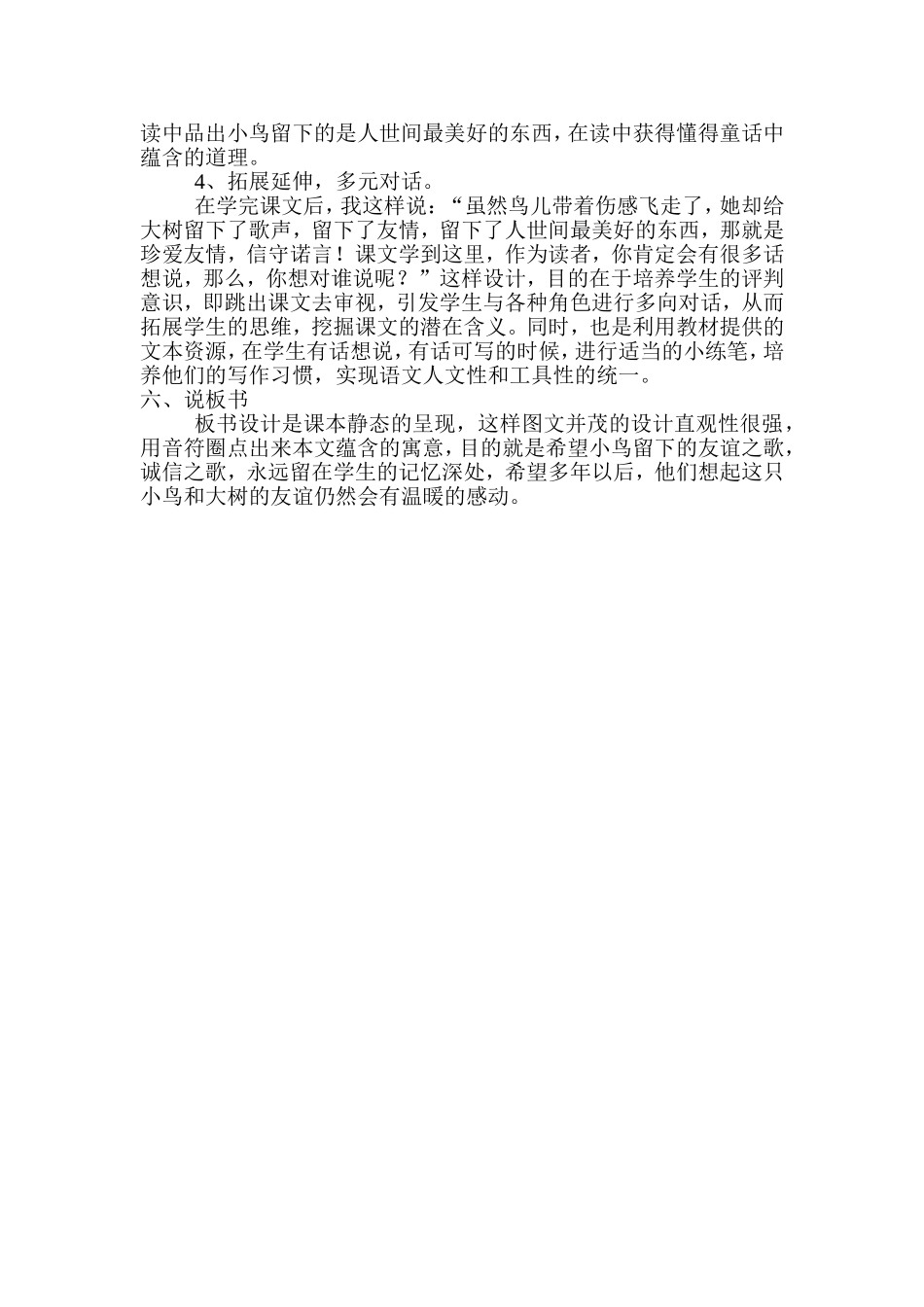 读中品出小鸟留下的是人世间最美好的东西，在读中获得懂得童话中蕴含的道理。

4、拓展延伸，多元对话。

在学完课文后，我这样说：“虽然鸟儿带着伤感飞走了，她却给大树留下了歌声，留下了友情，留下了人世间最美好的东西，那就是珍爱友情，信守诺言！课文学到这里，作为读者，你肯定会有很多话想说，那么，你想对谁说呢？”这样设计，目的在于培养学生的评判意识，即跳出课文去审视，引发学生与各种角色进行多向对话，从而拓展学生的思维，挖掘课文的潜在含义。同时，也是利用教材提供的文本资源，在学生有话想说，有话可写的时候，进行适当的小练笔，培养他们的写作习惯，实现语文人文性和工具性的统一。

六、说板书

板书设计是课本静态的呈现，这样图文并茂的设计直观性很强，用音符圈点出来本文蕴含的寓意，目的就是希望小鸟留下的友谊之歌，诚信之歌，永远留在学生的记忆深处，希望多年以后，他们想起这只小鸟和大树的友谊仍然会有温暖的感动。